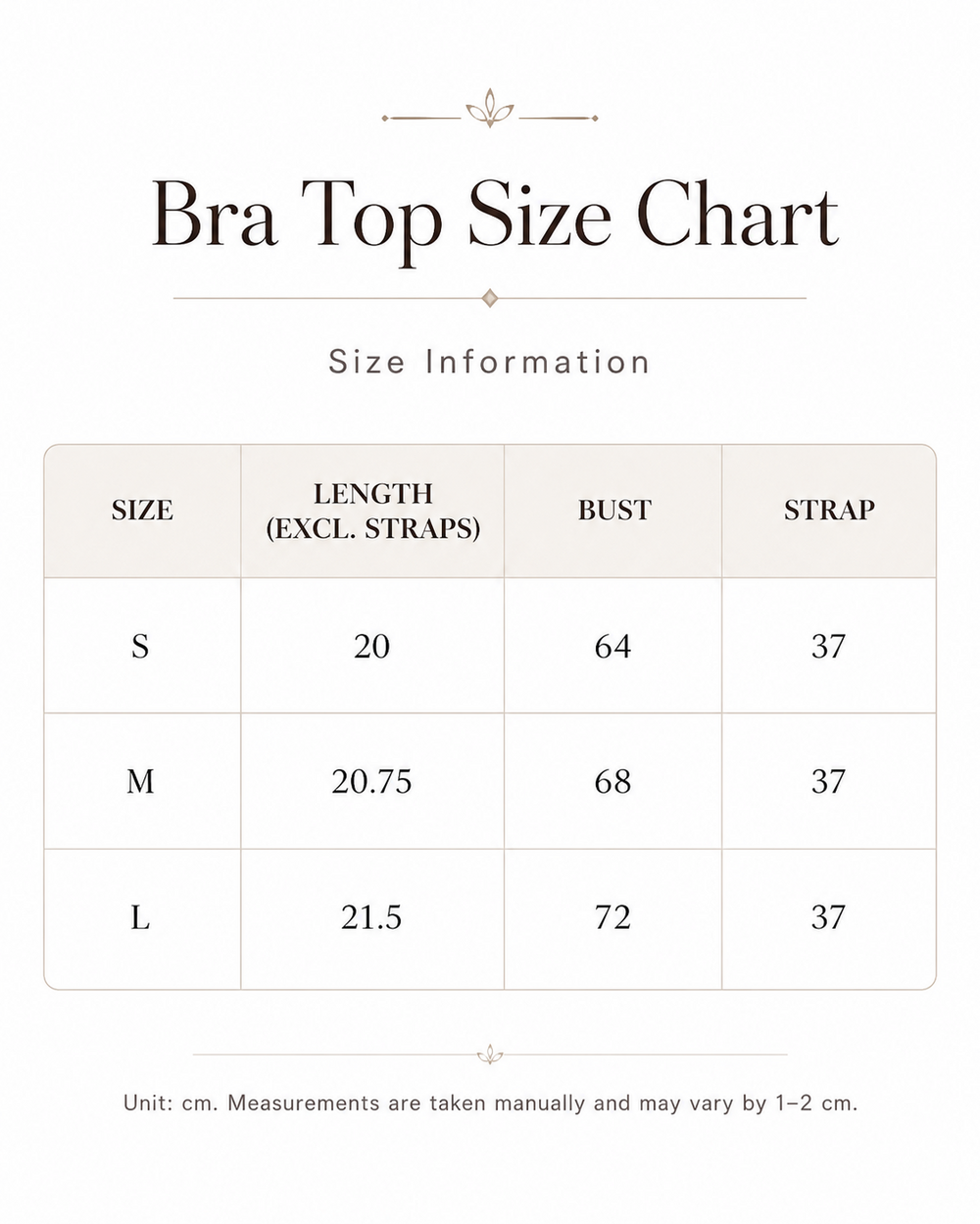 Bra Top Size Chart

Size Information

| SIZE | LENGTH (EXCL. STRAPS) | BUST | STRAP |
|---|---|---|---|
| S | 20 | 64 | 37 |
| M | 20.75 | 68 | 37 |
| L | 21.5 | 72 | 37 |

Unit: cm. Measurements are taken manually and may vary by 1–2 cm.